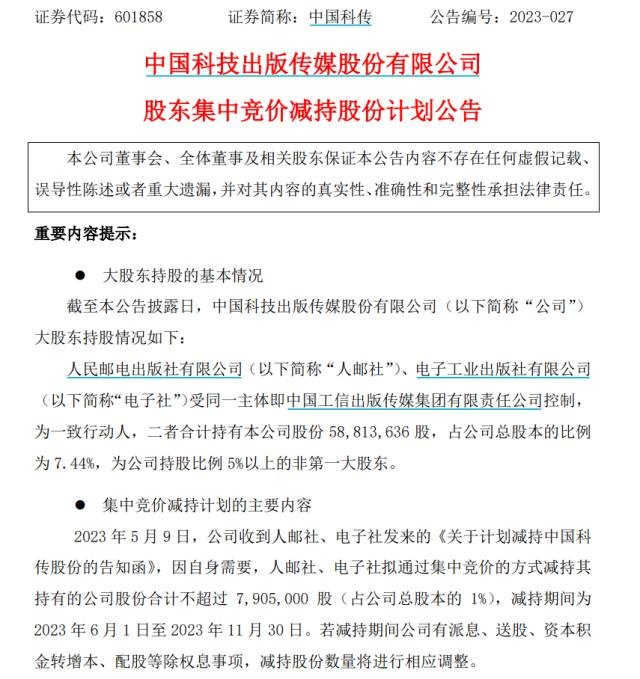 证券代码：601858　　证券简称：中国科传　　公告编号：2023-027

中国科技出版传媒股份有限公司

股东集中竞价减持股份计划公告

本公司董事会、全体董事及相关股东保证本公告内容不存在任何虚假记载、误导性陈述或者重大遗漏，并对其内容的真实性、准确性和完整性承担法律责任。

重要内容提示：

● 大股东持股的基本情况

截至本公告披露日，中国科技出版传媒股份有限公司（以下简称“公司”）大股东持股情况如下：

人民邮电出版社有限公司（以下简称“人邮社”）、电子工业出版社有限公司（以下简称“电子社”）受同一主体即中国工信出版传媒集团有限责任公司控制，为一致行动人，二者合计持有本公司股份 58,813,636 股，占公司总股本的比例为 7.44%，为公司持股比例 5%以上的非第一大股东。

● 集中竞价减持计划的主要内容

2023 年 5 月 9 日，公司收到人邮社、电子社发来的《关于计划减持中国科传股份的告知函》，因自身需要，人邮社、电子社拟通过集中竞价的方式减持其持有的公司股份合计不超过 7,905,000 股（占公司总股本的 1%），减持期间为 2023 年 6 月 1 日至 2023 年 11 月 30 日。若减持期间公司有派息、送股、资本积金转增本、配股等除权息事项，减持股份数量将进行相应调整。